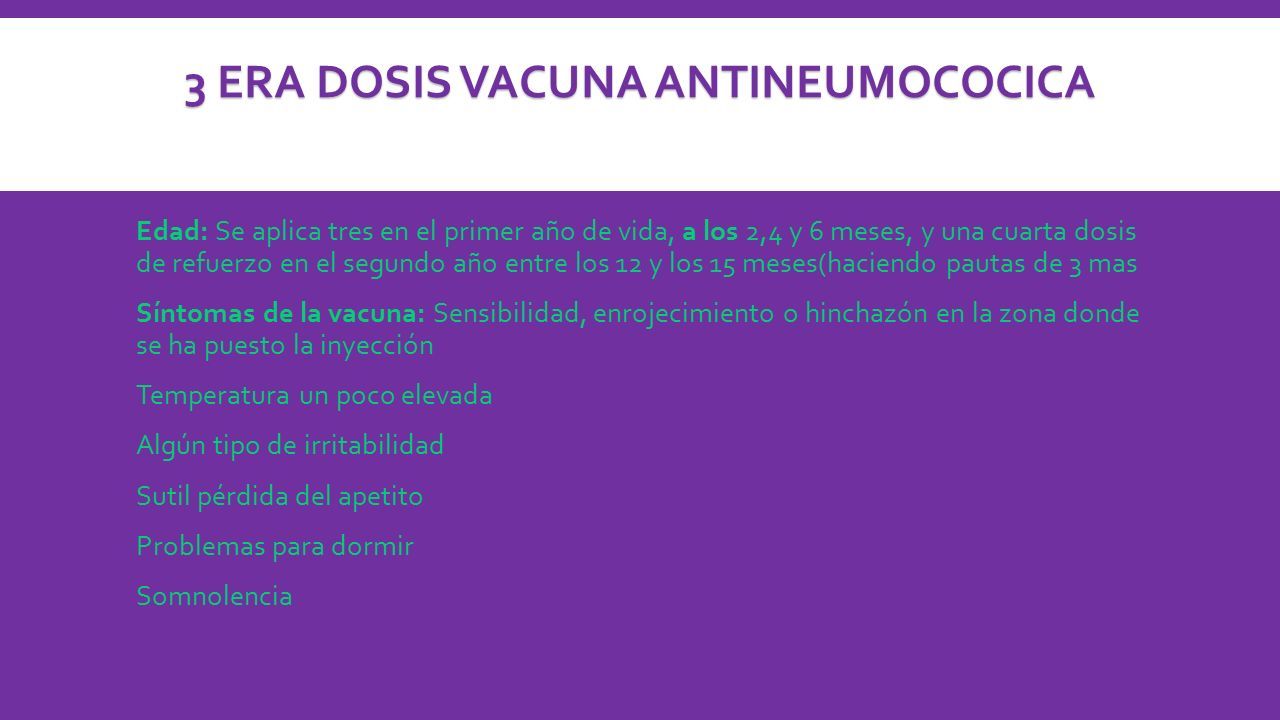 3 ERA DOSIS VACUNA ANTINEUMOCOCICA

Edad: Se aplica tres en el primer año de vida, a los 2,4 y 6 meses, y una cuarta dosis de refuerzo en el segundo año entre los 12 y los 15 meses(haciendo pautas de 3 mas

Síntomas de la vacuna: Sensibilidad, enrojecimiento o hinchazón en la zona donde se ha puesto la inyección

Temperatura un poco elevada

Algún tipo de irritabilidad

Sutil pérdida del apetito

Problemas para dormir

Somnolencia